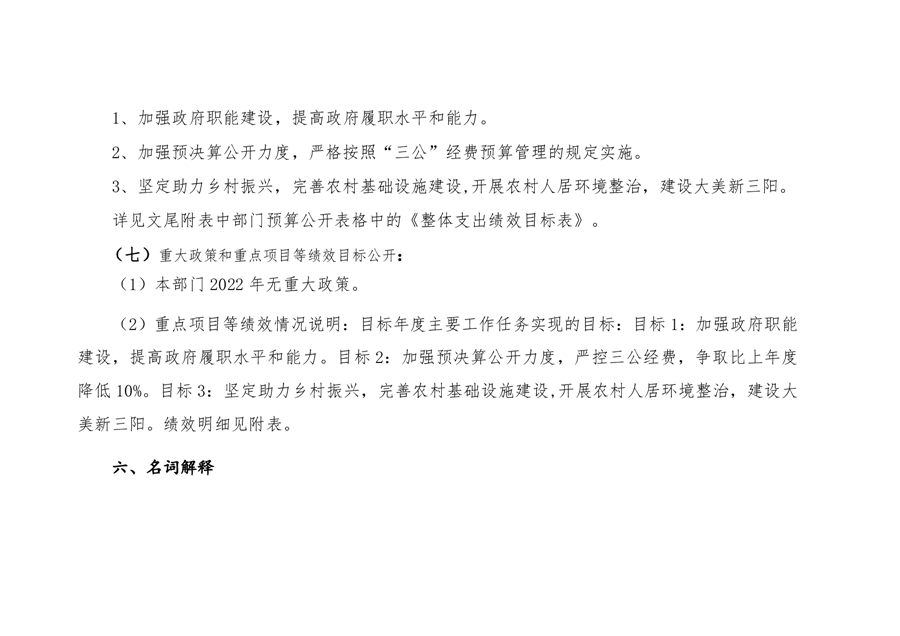 1、加强政府职能建设，提高政府履职水平和能力。

2、加强预决算公开力度，严格按照“三公”经费预算管理的规定实施。

3、坚定助力乡村振兴，完善农村基础设施建设,开展农村人居环境整治，建设大美新三阳。

详见文尾附表中部门预算公开表格中的《整体支出绩效目标表》。

（七）重大政策和重点项目等绩效目标公开：

（1）本部门2022年无重大政策。

（2）重点项目等绩效情况说明：目标年度主要工作任务实现的目标：目标1：加强政府职能建设，提高政府履职水平和能力。目标2：加强预决算公开力度，严控三公经费，争取比上年度降低10%。目标3：坚定助力乡村振兴，完善农村基础设施建设,开展农村人居环境整治，建设大美新三阳。绩效明细见附表。

六、名词解释